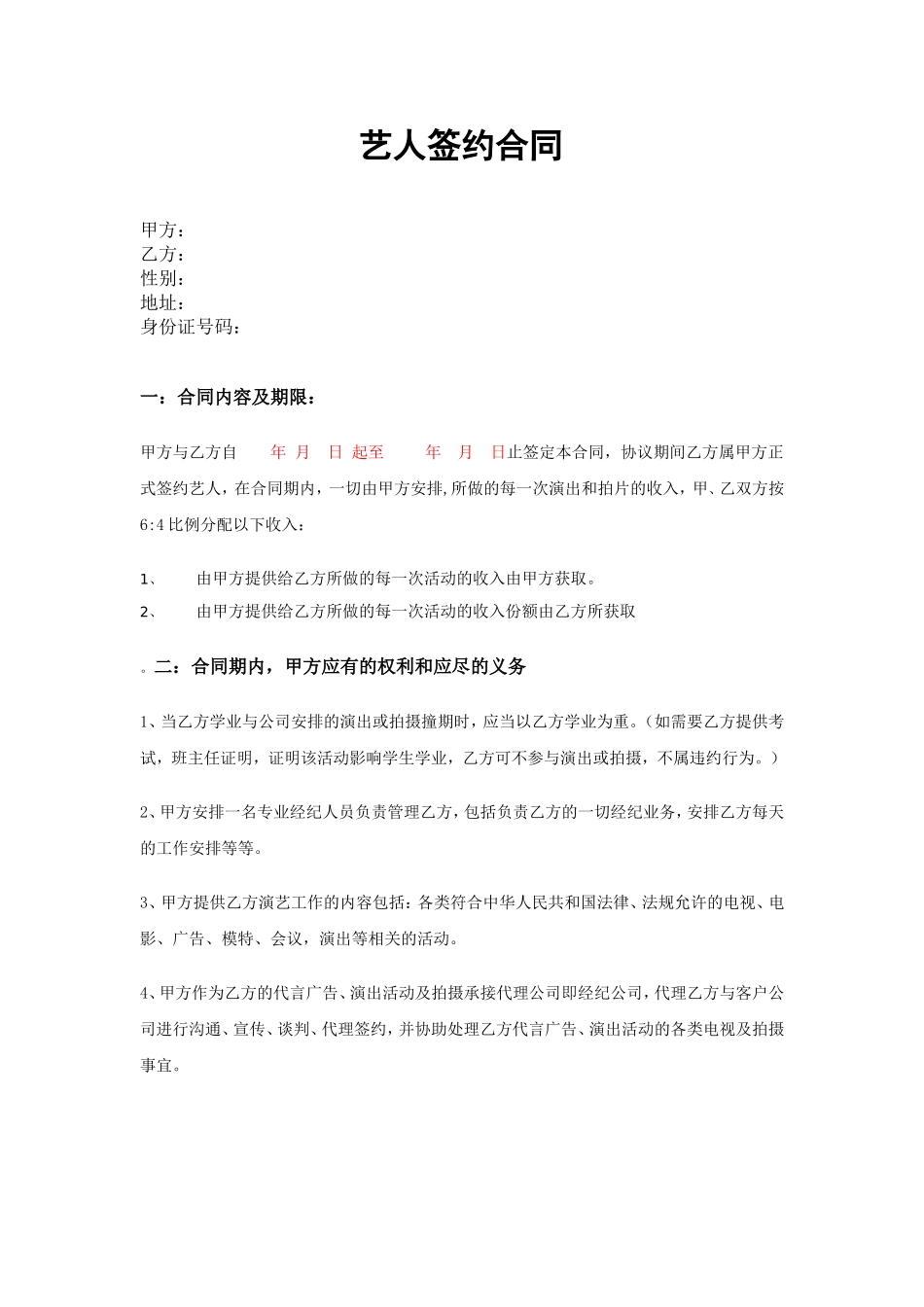 艺人签约合同

甲方：
乙方：
性别：
地址：
身份证号码：

一：合同内容及期限：

甲方与乙方自　　年　月　日 起至　　年　月　日止签定本合同，协议期间乙方属甲方正式签约艺人，在合同期内，一切由甲方安排,所做的每一次演出和拍片的收入，甲、乙双方按 6:4 比例分配以下收入：

1、　由甲方提供给乙方所做的每一次活动的收入由甲方获取。
2、　由甲方提供给乙方所做的每一次活动的收入份额由乙方所获取

。二：合同期内，甲方应有的权利和应尽的义务

1、当乙方学业与公司安排的演出或拍摄撞期时，应当以乙方学业为重。（如需要乙方提供考试，班主任证明，证明该活动影响学生学业，乙方可不参与演出或拍摄，不属违约行为。）

2、甲方安排一名专业经纪人员负责管理乙方，包括负责乙方的一切经纪业务，安排乙方每天的工作安排等等。

3、甲方提供乙方演艺工作的内容包括：各类符合中华人民共和国法律、法规允许的电视、电影、广告、模特、会议，演出等相关的活动。

4、甲方作为乙方的代言广告、演出活动及拍摄承接代理公司即经纪公司，代理乙方与客户公司进行沟通、宣传、谈判、代理签约，并协助处理乙方代言广告、演出活动的各类电视及拍摄事宜。